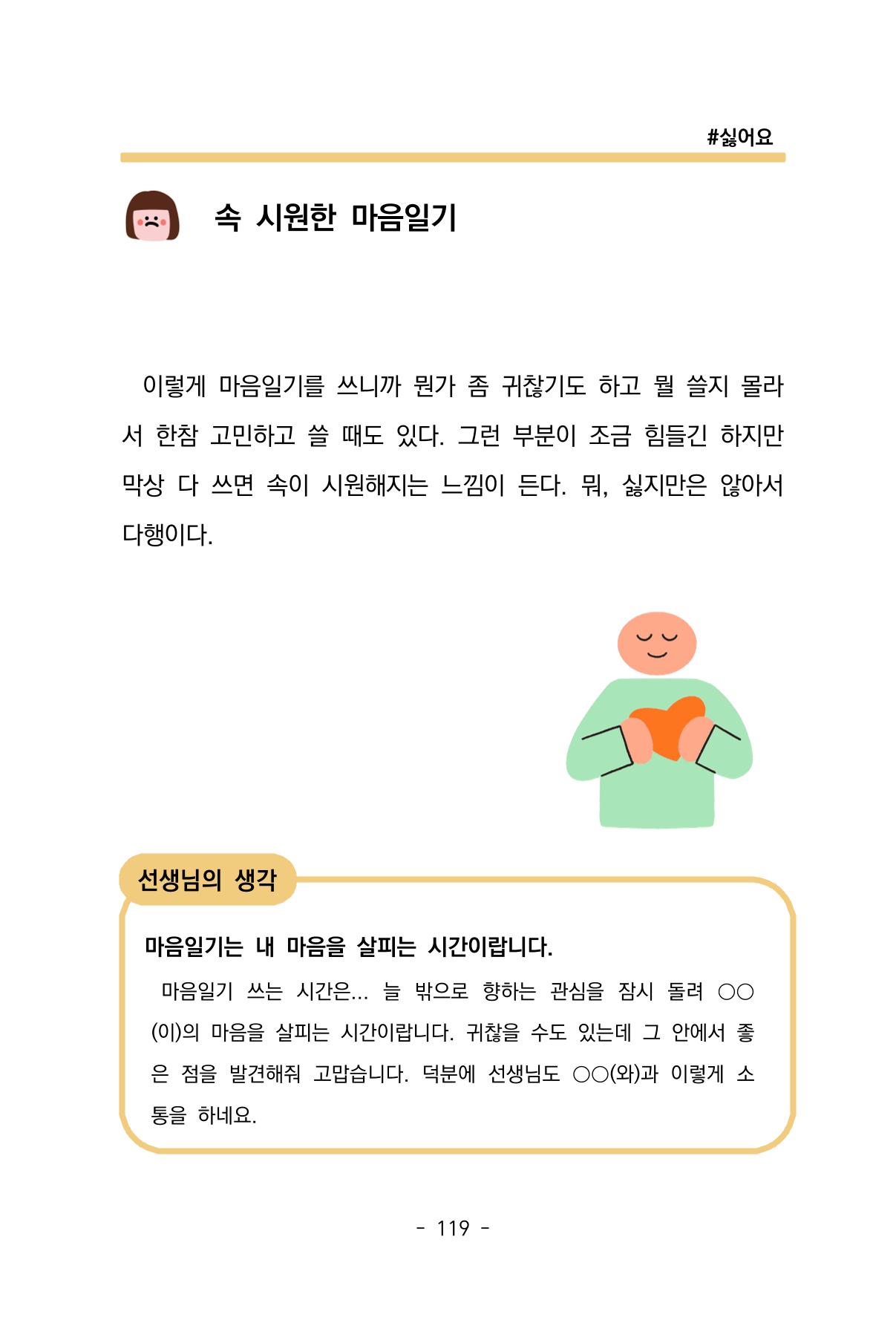 #싫어요

속 시원한 마음일기

이렇게 마음일기를 쓰니까 뭔가 좀 귀찮기도 하고 뭘 쓸지 몰라서 한참 고민하고 쓸 때도 있다. 그런 부분이 조금 힘들긴 하지만 막상 다 쓰면 속이 시원해지는 느낌이 든다. 뭐, 싫지만은 않아서 다행이다.

선생님의 생각

마음일기는 내 마음을 살피는 시간이랍니다.

마음일기 쓰는 시간은... 늘 밖으로 향하는 관심을 잠시 돌려 ○○(이)의 마음을 살피는 시간이랍니다. 귀찮을 수도 있는데 그 안에서 좋은 점을 발견해줘 고맙습니다. 덕분에 선생님도 ○○(와)과 이렇게 소통을 하네요.

- 119 -